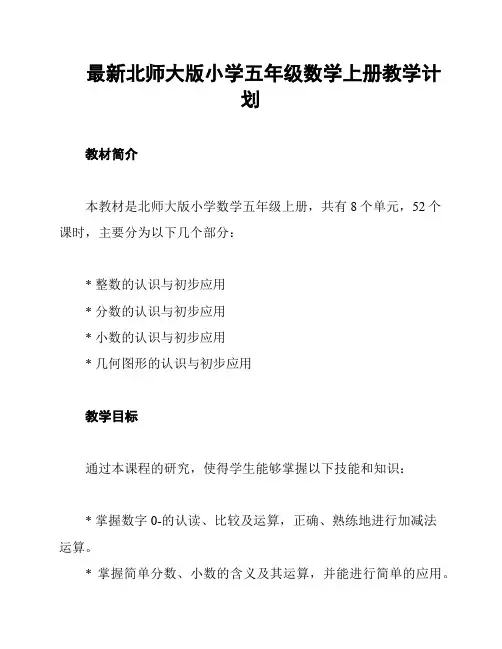 最新北师大版小学五年级数学上册教学计划

教材简介

本教材是北师大版小学数学五年级上册，共有 8 个单元，52 个课时，主要分为以下几个部分：

* 整数的认识与初步应用
* 分数的认识与初步应用
* 小数的认识与初步应用
* 几何图形的认识与初步应用

教学目标

通过本课程的研究，使得学生能够掌握以下技能和知识：

* 掌握数字 0-的认读、比较及运算，正确、熟练地进行加减法运算。
* 掌握简单分数、小数的含义及其运算，并能进行简单的应用。